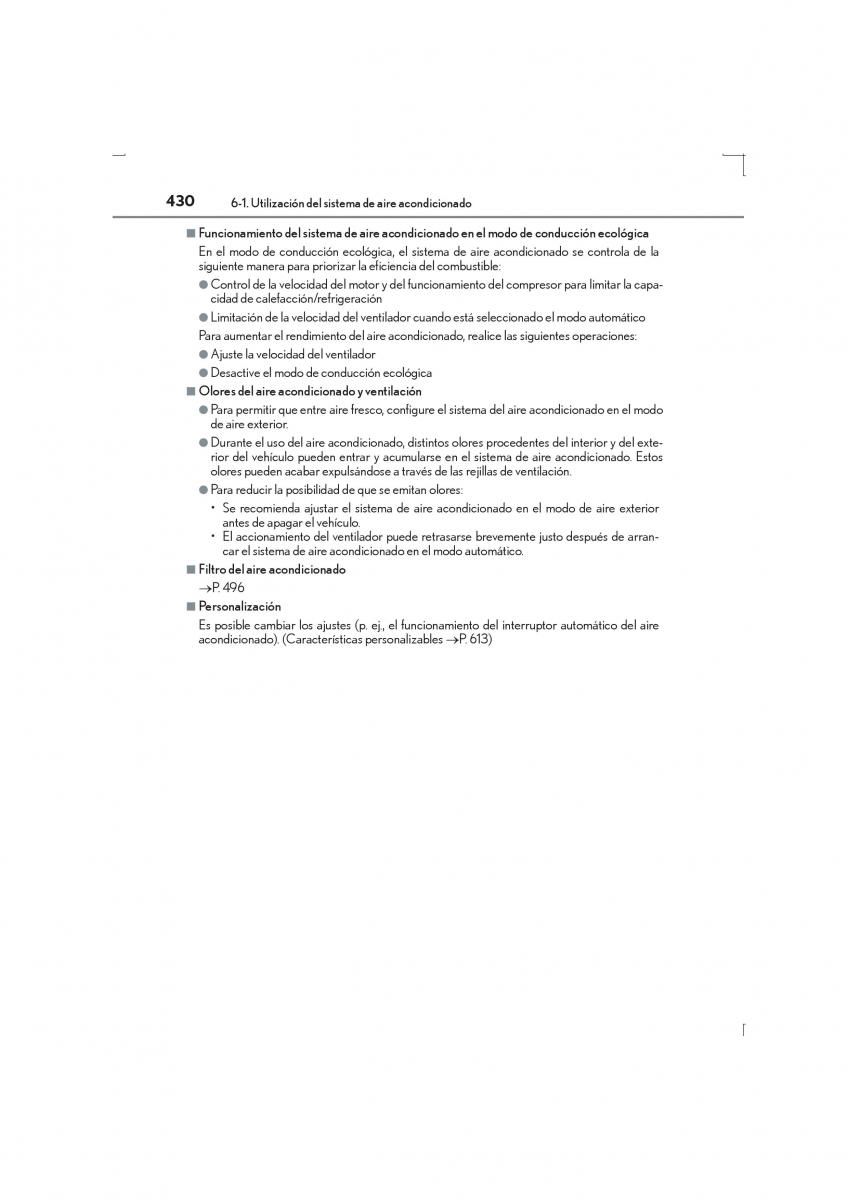 430 6-1. Utilización del sistema de aire acondicionado

■ Funcionamiento del sistema de aire acondicionado en el modo de conducción ecológica

En el modo de conducción ecológica, el sistema de aire acondicionado se controla de la siguiente manera para priorizar la eficiencia del combustible:

● Control de la velocidad del motor y del funcionamiento del compresor para limitar la capacidad de calefacción/refrigeración

● Limitación de la velocidad del ventilador cuando está seleccionado el modo automático

Para aumentar el rendimiento del aire acondicionado, realice las siguientes operaciones:

● Ajuste la velocidad del ventilador

● Desactive el modo de conducción ecológica

■ Olores del aire acondicionado y ventilación

● Para permitir que entre aire fresco, configure el sistema del aire acondicionado en el modo de aire exterior.

● Durante el uso del aire acondicionado, distintos olores procedentes del interior y del exterior del vehículo pueden entrar y acumularse en el sistema de aire acondicionado. Estos olores pueden acabar expulsándose a través de las rejillas de ventilación.

● Para reducir la posibilidad de que se emitan olores:

• Se recomienda ajustar el sistema de aire acondicionado en el modo de aire exterior antes de apagar el vehículo.

• El accionamiento del ventilador puede retrasarse brevemente justo después de arrancar el sistema de aire acondicionado en el modo automático.

■ Filtro del aire acondicionado

→P. 496

■ Personalización

Es posible cambiar los ajustes (p. ej., el funcionamiento del interruptor automático del aire acondicionado). (Características personalizables →P. 613)